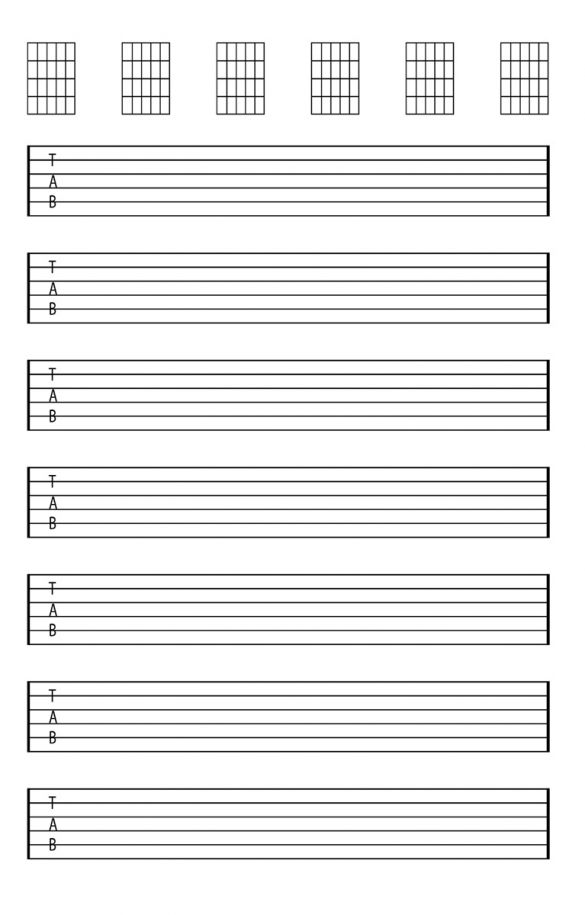 T
A
B

T
A
B

T
A
B

T
A
B

T
A
B

T
A
B

T
A
B